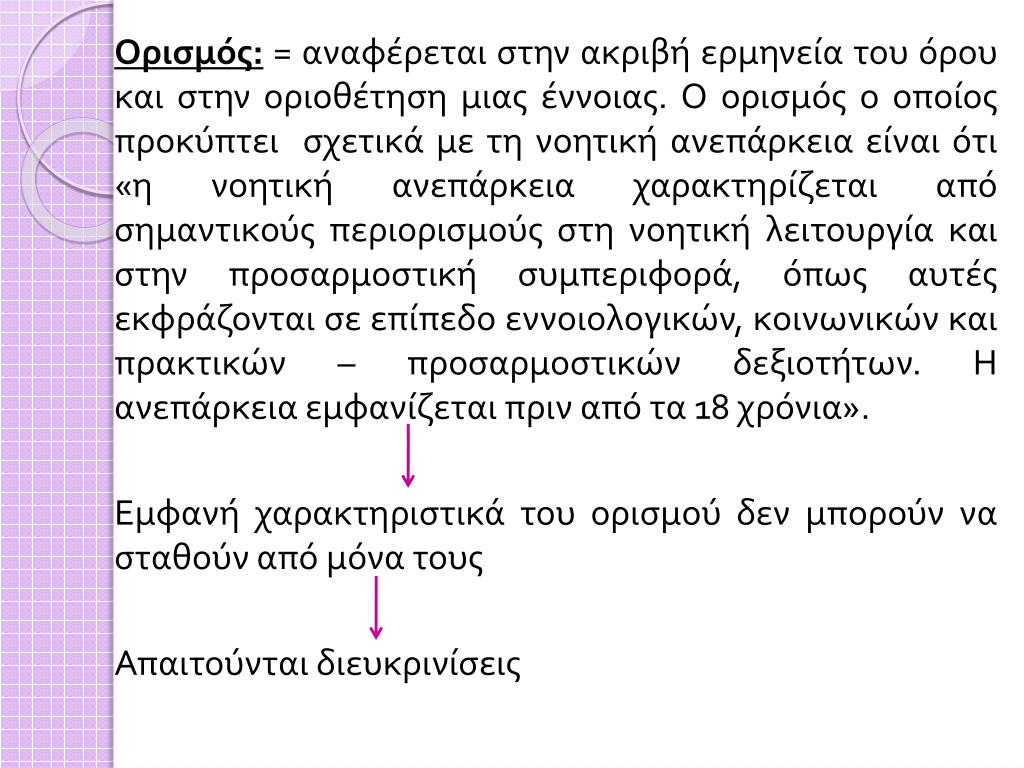 Ορισμός: = αναφέρεται στην ακριβή ερμηνεία του όρου και στην οριοθέτηση μιας έννοιας. Ο ορισμός ο οποίος προκύπτει σχετικά με τη νοητική ανεπάρκεια είναι ότι «η νοητική ανεπάρκεια χαρακτηρίζεται από σημαντικούς περιορισμούς στη νοητική λειτουργία και στην προσαρμοστική συμπεριφορά, όπως αυτές εκφράζονται σε επίπεδο εννοιολογικών, κοινωνικών και πρακτικών – προσαρμοστικών δεξιοτήτων. Η ανεπάρκεια εμφανίζεται πριν από τα 18 χρόνια».

Εμφανή χαρακτηριστικά του ορισμού δεν μπορούν να σταθούν από μόνα τους

Απαιτούνται διευκρινίσεις